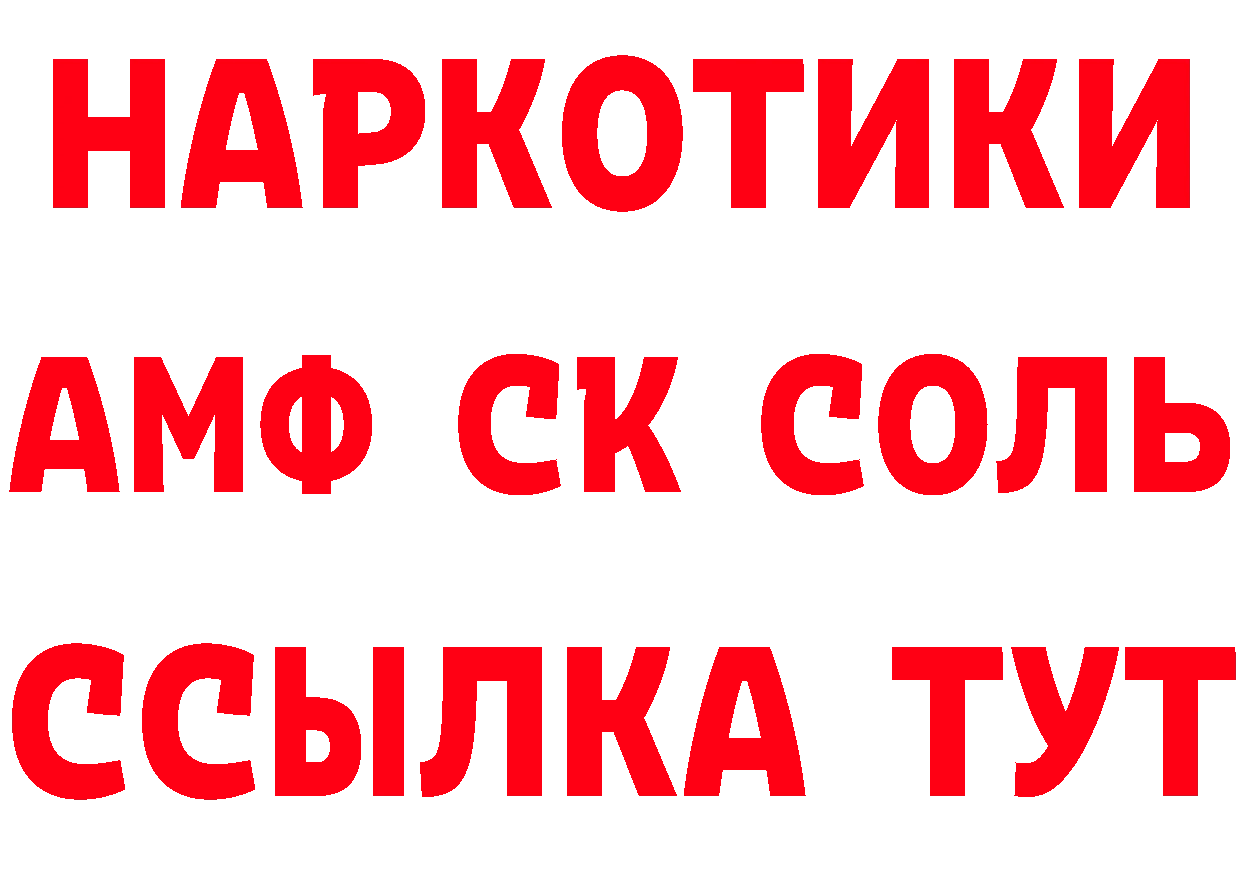 НАРКОТИКИ

АМФ СК СОЛЬ

ССЫЛКА ТУТ